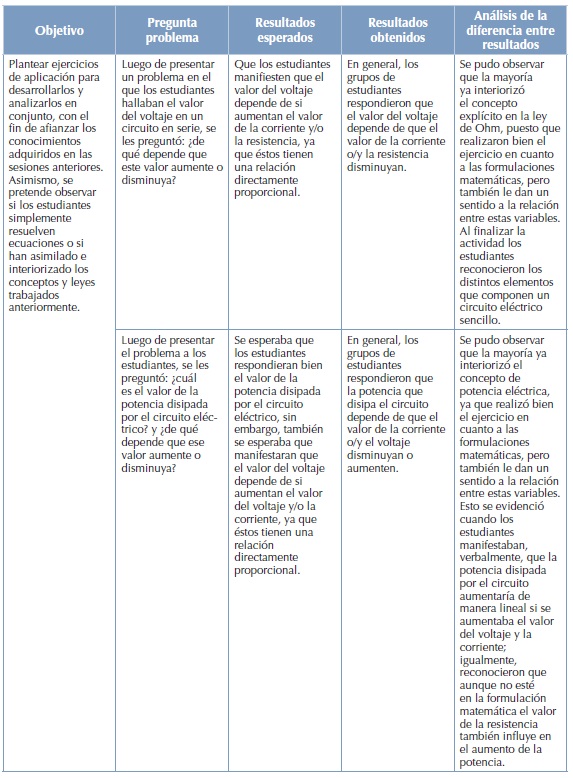 | Objetivo | Pregunta problema | Resultados esperados | Resultados obtenidos | Análisis de la diferencia entre resultados |
|---|---|---|---|---|
| Plantear ejercicios de aplicación para desarrollarlos y analizarlos en conjunto, con el fin de afianzar los conocimientos adquiridos en las sesiones anteriores. Asimismo, se pretende observar si los estudiantes simplemente resuelven ecuaciones o si han asimilado e interiorizado los conceptos y leyes trabajados anteriormente. | Luego de presentar un problema en el que los estudiantes hallaban el valor del voltaje en un circuito en serie, se les preguntó: ¿de qué depende que este valor aumente o disminuya? | Que los estudiantes manifiesten que el valor del voltaje depende de si aumentan el valor de la corriente y/o la resistencia, ya que éstos tienen una relación directamente proporcional. | En general, los grupos de estudiantes respondieron que el valor del voltaje depende de que el valor de la corriente o/y la resistencia disminuyan. | Se pudo observar que la mayoría ya interiorizó el concepto explícito en la ley de Ohm, puesto que realizaron bien el ejercicio en cuanto a las formulaciones matemáticas, pero también le dan un sentido a la relación entre estas variables. Al finalizar la actividad los estudiantes reconocieron los distintos elementos que componen un circuito eléctrico sencillo. |
| | Luego de presentar el problema a los estudiantes, se les preguntó: ¿cuál es el valor de la potencia disipada por el circuito eléctrico? y ¿de qué depende que ese valor aumente o disminuya? | Se esperaba que los estudiantes respondieran bien el valor de la potencia disipada por el circuito eléctrico, sin embargo, también se esperaba que manifestaran que el valor del voltaje depende de si aumentan el valor del voltaje y/o la corriente, ya que éstos tienen una relación directamente proporcional. | En general, los grupos de estudiantes respondieron que la potencia que disipa el circuito depende de que el valor de la corriente o/y el voltaje disminuyan o aumenten. | Se pudo observar que la mayoría ya interiorizó el concepto de potencia eléctrica, ya que realizó bien el ejercicio en cuanto a las formulaciones matemáticas, pero también le dan un sentido a la relación entre estas variables. Esto se evidenció cuando los estudiantes manifestaban, verbalmente, que la potencia disipada por el circuito aumentaría de manera lineal si se aumentaba el valor del voltaje y la corriente; igualmente, reconocieron que aunque no esté en la formulación matemática el valor de la resistencia también influye en el aumento de la potencia. |